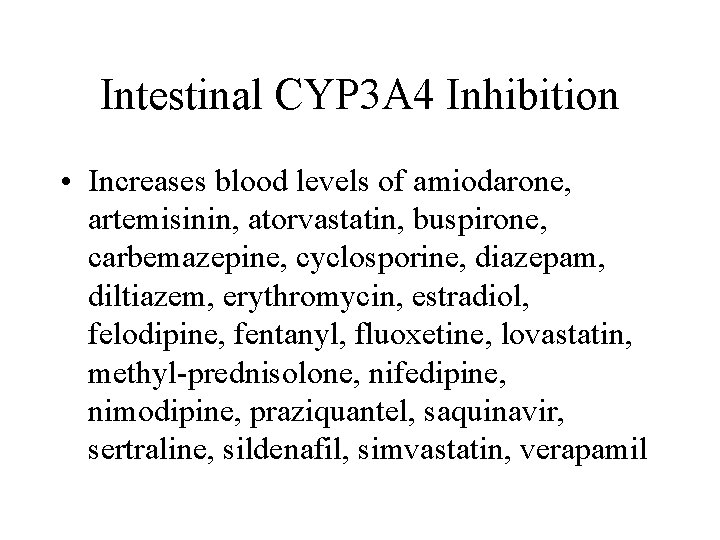 Intestinal CYP3A4 Inhibition

• Increases blood levels of amiodarone, artemisinin, atorvastatin, buspirone, carbemazepine, cyclosporine, diazepam, diltiazem, erythromycin, estradiol, felodipine, fentanyl, fluoxetine, lovastatin, methyl-prednisolone, nifedipine, nimodipine, praziquantel, saquinavir, sertraline, sildenafil, simvastatin, verapamil